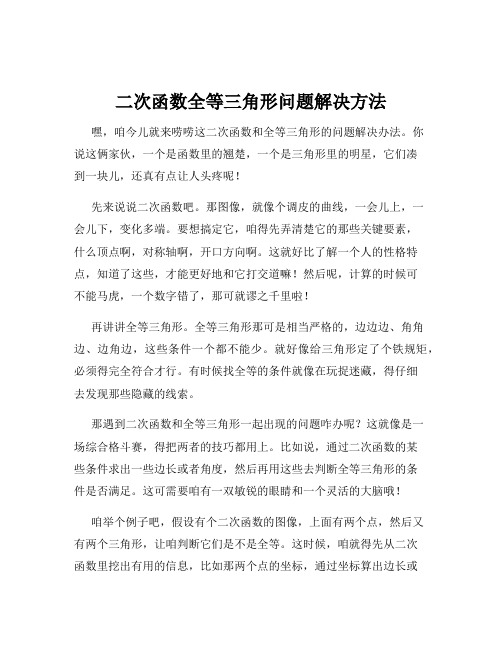 二次函数全等三角形问题解决方法

嘿，咱今儿就来唠唠这二次函数和全等三角形的问题解决办法。你说这俩家伙，一个是函数里的翘楚，一个是三角形里的明星，它们凑到一块儿，还真有点让人头疼呢！

先来说说二次函数吧。那图像，就像个调皮的曲线，一会儿上，一会儿下，变化多端。要想搞定它，咱得先弄清楚它的那些关键要素，什么顶点啊，对称轴啊，开口方向啊。这就好比了解一个人的性格特点，知道了这些，才能更好地和它打交道嘛！然后呢，计算的时候可不能马虎，一个数字错了，那可就谬之千里啦！

再讲讲全等三角形。全等三角形那可是相当严格的，边边边、角角边、边角边，这些条件一个都不能少。就好像给三角形定了个铁规矩，必须得完全符合才行。有时候找全等的条件就像在玩捉迷藏，得仔细去发现那些隐藏的线索。

那遇到二次函数和全等三角形一起出现的问题咋办呢？这就像是一场综合格斗赛，得把两者的技巧都用上。比如说，通过二次函数的某些条件求出一些边长或者角度，然后再用这些去判断全等三角形的条件是否满足。这可需要咱有一双敏锐的眼睛和一个灵活的大脑哦！

咱举个例子吧，假设有个二次函数的图像，上面有两个点，然后又有两个三角形，让咱判断它们是不是全等。这时候，咱就得先从二次函数里挖出有用的信息，比如那两个点的坐标，通过坐标算出边长或